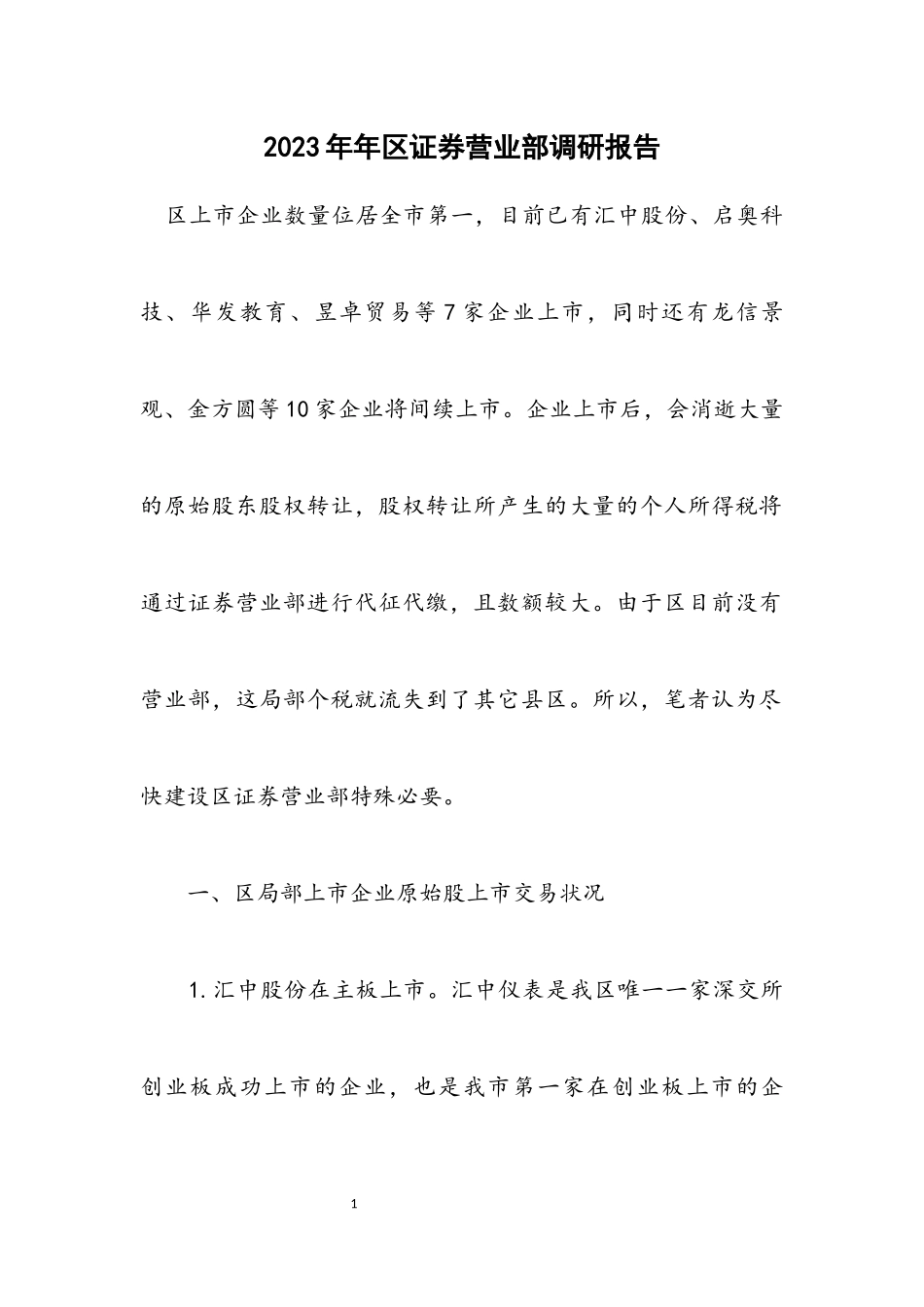 2023年年区证券营业部调研报告

区上市企业数量位居全市第一，目前已有汇中股份、启奥科技、华发教育、昱卓贸易等7家企业上市，同时还有龙信景观、金方圆等10家企业将间续上市。企业上市后，会消逝大量的原始股东股权转让，股权转让所产生的大量的个人所得税将通过证券营业部进行代征代缴，且数额较大。由于区目前没有营业部，这局部个税就流失到了其它县区。所以，笔者认为尽快建设区证券营业部特殊必要。

一、区局部上市企业原始股上市交易状况

1.汇中股份在主板上市。汇中仪表是我区唯一一家深交所创业板成功上市的企业，也是我市第一家在创业板上市的企

1